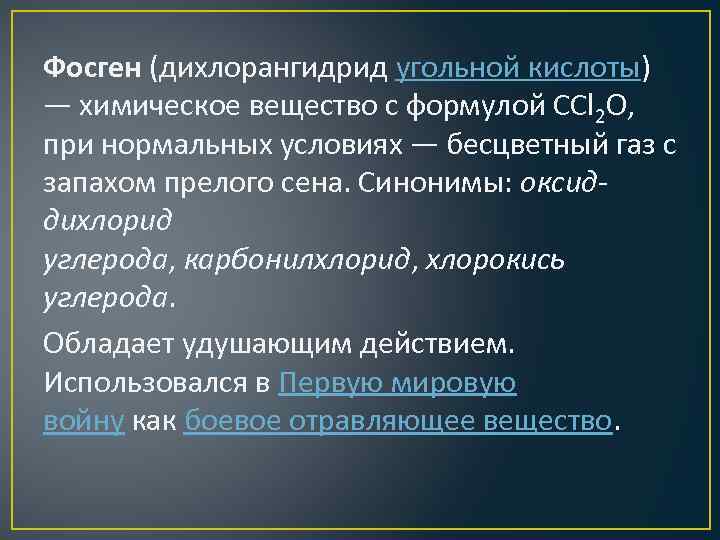 Фосген (дихлорангидрид угольной кислоты) — химическое вещество с формулой $CCl_2O$, при нормальных условиях — бесцветный газ с запахом прелого сена. Синонимы: оксид-дихлорид углерода, карбонилхлорид, хлорокись углерода.

Обладает удушающим действием. Использовался в Первую мировую войну как боевое отравляющее вещество.